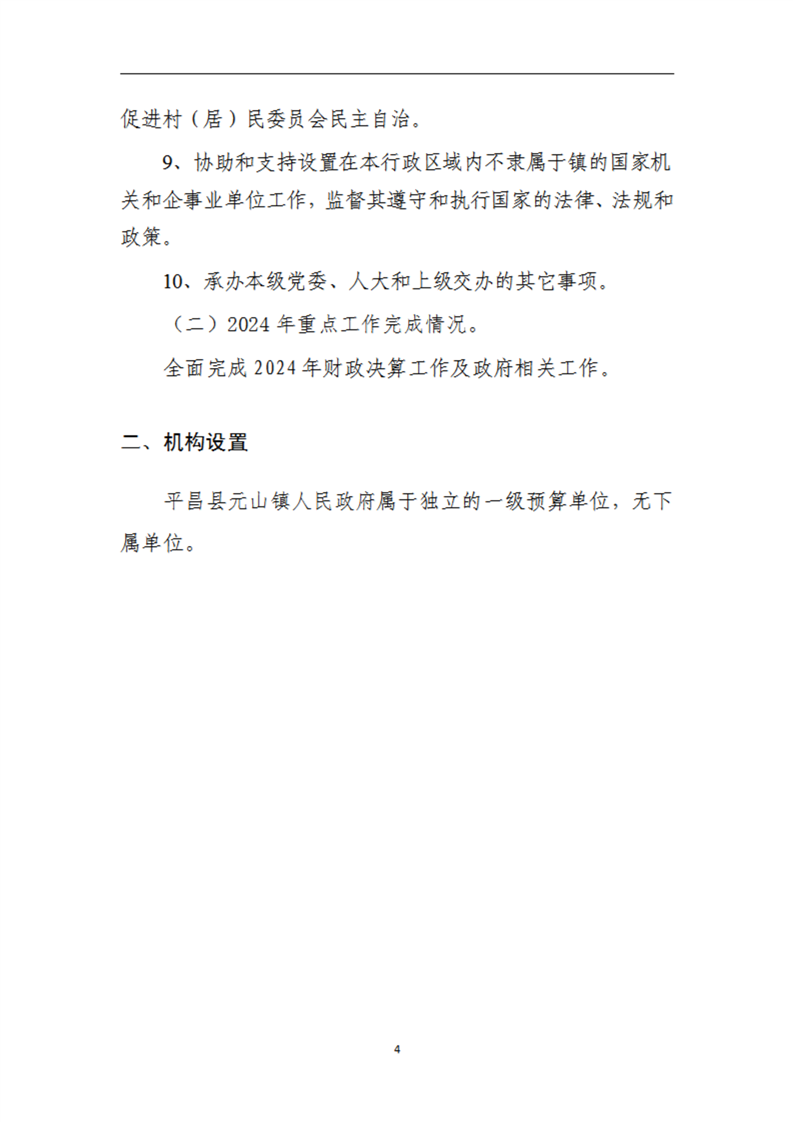 促进村（居）民委员会民主自治。

9、协助和支持设置在本行政区域内不隶属于镇的国家机关和企事业单位工作，监督其遵守和执行国家的法律、法规和政策。

10、承办本级党委、人大和上级交办的其它事项。

（二）2024年重点工作完成情况。

全面完成2024年财政决算工作及政府相关工作。

二、机构设置

平昌县元山镇人民政府属于独立的一级预算单位，无下属单位。

4